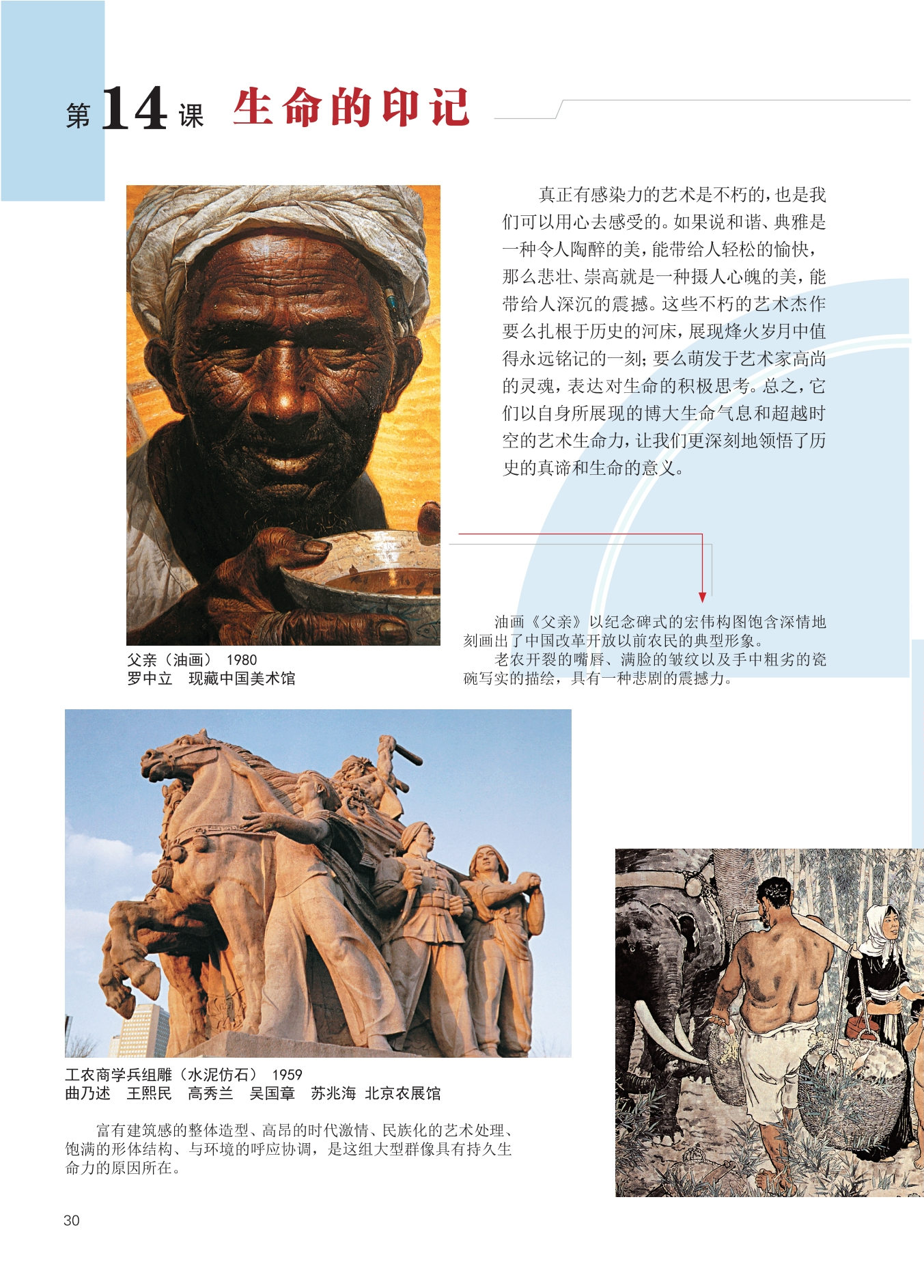 第14课 生命的印记

真正有感染力的艺术是不朽的，也是我们可以用心去感受的。如果说和谐、典雅是一种令人陶醉的美，能带给人轻松的愉快，那么悲壮、崇高就是一种摄人心魄的美，能带给人深沉的震撼。这些不朽的艺术杰作要么扎根于历史的河床，展现烽火岁月中值得永远铭记的一刻；要么萌发于艺术家高尚的灵魂，表达对生命的积极思考。总之，它们以自身所展现的博大生命气息和超越时空的艺术生命力，让我们更深刻地领悟了历史的真谛和生命的意义。

父亲（油画） 1980
罗中立 现藏中国美术馆

油画《父亲》以纪念碑式的宏伟构图饱含深情地刻画出了中国改革开放以前农民的典型形象。

老农开裂的嘴唇、满脸的皱纹以及手中粗劣的瓷碗写实的描绘，具有一种悲剧的震撼力。

工农商学兵组雕（水泥仿石） 1959
曲乃述 王熙民 高秀兰 吴国章 苏兆海 北京农展馆

富有建筑感的整体造型、高昂的时代激情、民族化的艺术处理、饱满的形体结构、与环境的呼应协调，是这组大型群像具有持久生命力的原因所在。

30